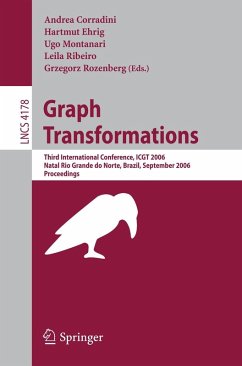 Andrea Corradini
Hartmut Ehrig
Ugo Montanari
Leila Ribeiro
Grzegorz Rozenberg (Eds.)

LNCS 4178

Graph Transformations

Third International Conference, ICGT 2006
Natal Rio Grande do Norte, Brazil, September 2006
Proceedings

Springer